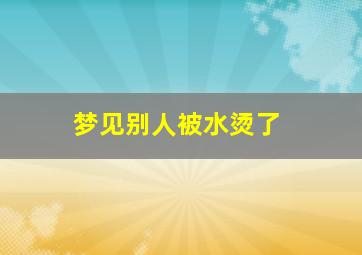 梦见别人被水烫了